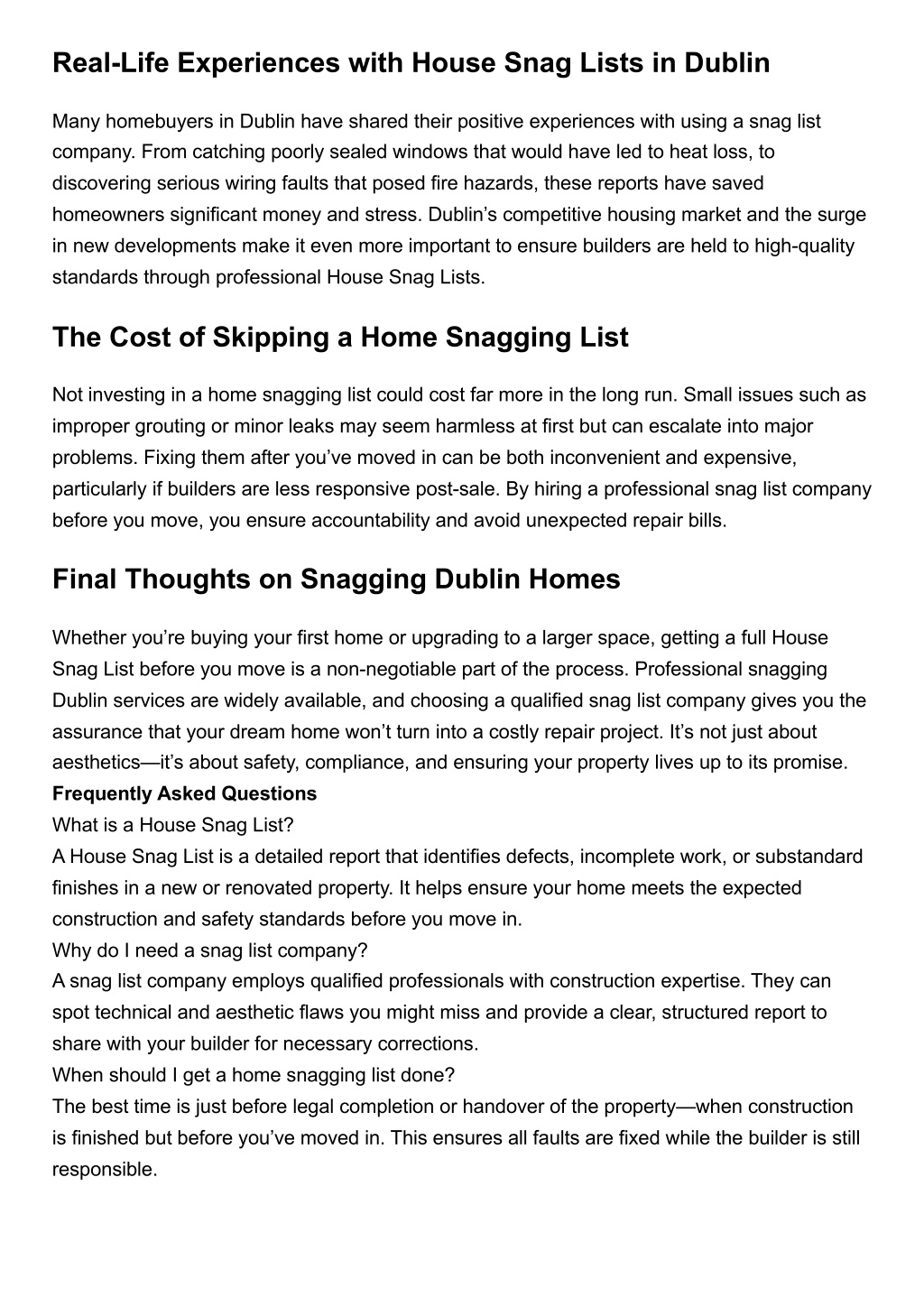 Real-Life Experiences with House Snag Lists in Dublin

Many homebuyers in Dublin have shared their positive experiences with using a snag list company. From catching poorly sealed windows that would have led to heat loss, to discovering serious wiring faults that posed fire hazards, these reports have saved homeowners significant money and stress. Dublin’s competitive housing market and the surge in new developments make it even more important to ensure builders are held to high-quality standards through professional House Snag Lists.

The Cost of Skipping a Home Snagging List

Not investing in a home snagging list could cost far more in the long run. Small issues such as improper grouting or minor leaks may seem harmless at first but can escalate into major problems. Fixing them after you’ve moved in can be both inconvenient and expensive, particularly if builders are less responsive post-sale. By hiring a professional snag list company before you move, you ensure accountability and avoid unexpected repair bills.

Final Thoughts on Snagging Dublin Homes

Whether you’re buying your first home or upgrading to a larger space, getting a full House Snag List before you move is a non-negotiable part of the process. Professional snagging Dublin services are widely available, and choosing a qualified snag list company gives you the assurance that your dream home won’t turn into a costly repair project. It’s not just about aesthetics—it’s about safety, compliance, and ensuring your property lives up to its promise.
Frequently Asked Questions
What is a House Snag List?
A House Snag List is a detailed report that identifies defects, incomplete work, or substandard finishes in a new or renovated property. It helps ensure your home meets the expected construction and safety standards before you move in.
Why do I need a snag list company?
A snag list company employs qualified professionals with construction expertise. They can spot technical and aesthetic flaws you might miss and provide a clear, structured report to share with your builder for necessary corrections.
When should I get a home snagging list done?
The best time is just before legal completion or handover of the property—when construction is finished but before you’ve moved in. This ensures all faults are fixed while the builder is still responsible.